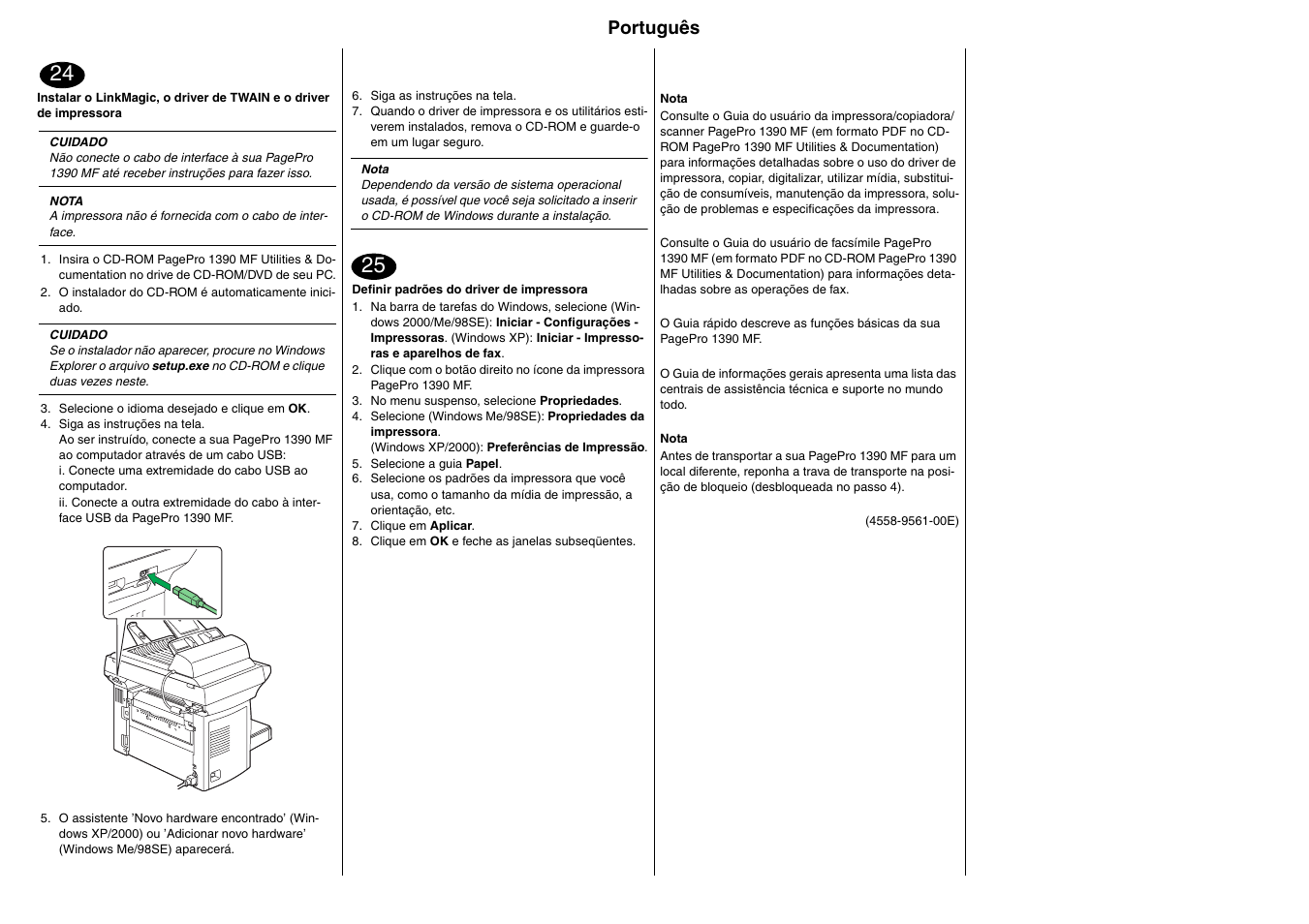 Português

24

Instalar o LinkMagic, o driver de TWAIN e o driver de impressora

CUIDADO
Não conecte o cabo de interface à sua PagePro 1390 MF até receber instruções para fazer isso.

NOTA
A impressora não é fornecida com o cabo de interface.

1. Insira o CD-ROM PagePro 1390 MF Utilities & Documentation no drive de CD-ROM/DVD de seu PC.
2. O instalador do CD-ROM é automaticamente iniciado.

CUIDADO
Se o instalador não aparecer, procure no Windows Explorer o arquivo setup.exe no CD-ROM e clique duas vezes neste.

3. Selecione o idioma desejado e clique em OK.
4. Siga as instruções na tela.
Ao ser instruído, conecte a sua PagePro 1390 MF ao computador através de um cabo USB:
i. Conecte uma extremidade do cabo USB ao computador.
ii. Conecte a outra extremidade do cabo à interface USB da PagePro 1390 MF.

5. O assistente 'Novo hardware encontrado' (Windows XP/2000) ou 'Adicionar novo hardware' (Windows Me/98SE) aparecerá.

6. Siga as instruções na tela.
7. Quando o driver de impressora e os utilitários estiverem instalados, remova o CD-ROM e guarde-o em um lugar seguro.

Nota
Dependendo da versão de sistema operacional usada, é possível que você seja solicitado a inserir o CD-ROM de Windows durante a instalação.

25

Definir padrões do driver de impressora
1. Na barra de tarefas do Windows, selecione (Windows 2000/Me/98SE): Iniciar - Configurações - Impressoras. (Windows XP): Iniciar - Impressoras e aparelhos de fax.
2. Clique com o botão direito no ícone da impressora PagePro 1390 MF.
3. No menu suspenso, selecione Propriedades.
4. Selecione (Windows Me/98SE): Propriedades da impressora.
(Windows XP/2000): Preferências de Impressão.
5. Selecione a guia Papel.
6. Selecione os padrões da impressora que você usa, como o tamanho da mídia de impressão, a orientação, etc.
7. Clique em Aplicar.
8. Clique em OK e feche as janelas subseqüentes.

Nota
Consulte o Guia do usuário da impressora/copiadora/scanner PagePro 1390 MF (em formato PDF no CD-ROM PagePro 1390 MF Utilities & Documentation) para informações detalhadas sobre o uso do driver de impressora, copiar, digitalizar, utilizar mídia, substituição de consumíveis, manutenção da impressora, solução de problemas e especificações da impressora.

Consulte o Guia do usuário de facsímile PagePro 1390 MF (em formato PDF no CD-ROM PagePro 1390 MF Utilities & Documentation) para informações detalhadas sobre as operações de fax.

O Guia rápido descreve as funções básicas da sua PagePro 1390 MF.

O Guia de informações gerais apresenta uma lista das centrais de assistência técnica e suporte no mundo todo.

Nota
Antes de transportar a sua PagePro 1390 MF para um local diferente, reponha a trava de transporte na posição de bloqueio (desbloqueada no passo 4).

(4558-9561-00E)